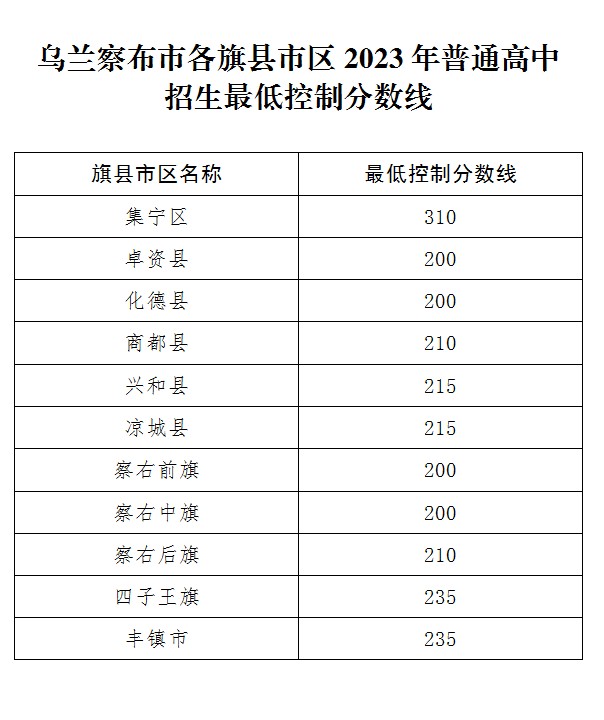 乌兰察布市各旗县市区 2023 年普通高中招生最低控制分数线

| 旗县市区名称 | 最低控制分数线 |
|---|---|
| 集宁区 | 310 |
| 卓资县 | 200 |
| 化德县 | 200 |
| 商都县 | 210 |
| 兴和县 | 215 |
| 凉城县 | 215 |
| 察右前旗 | 200 |
| 察右中旗 | 200 |
| 察右后旗 | 210 |
| 四子王旗 | 235 |
| 丰镇市 | 235 |